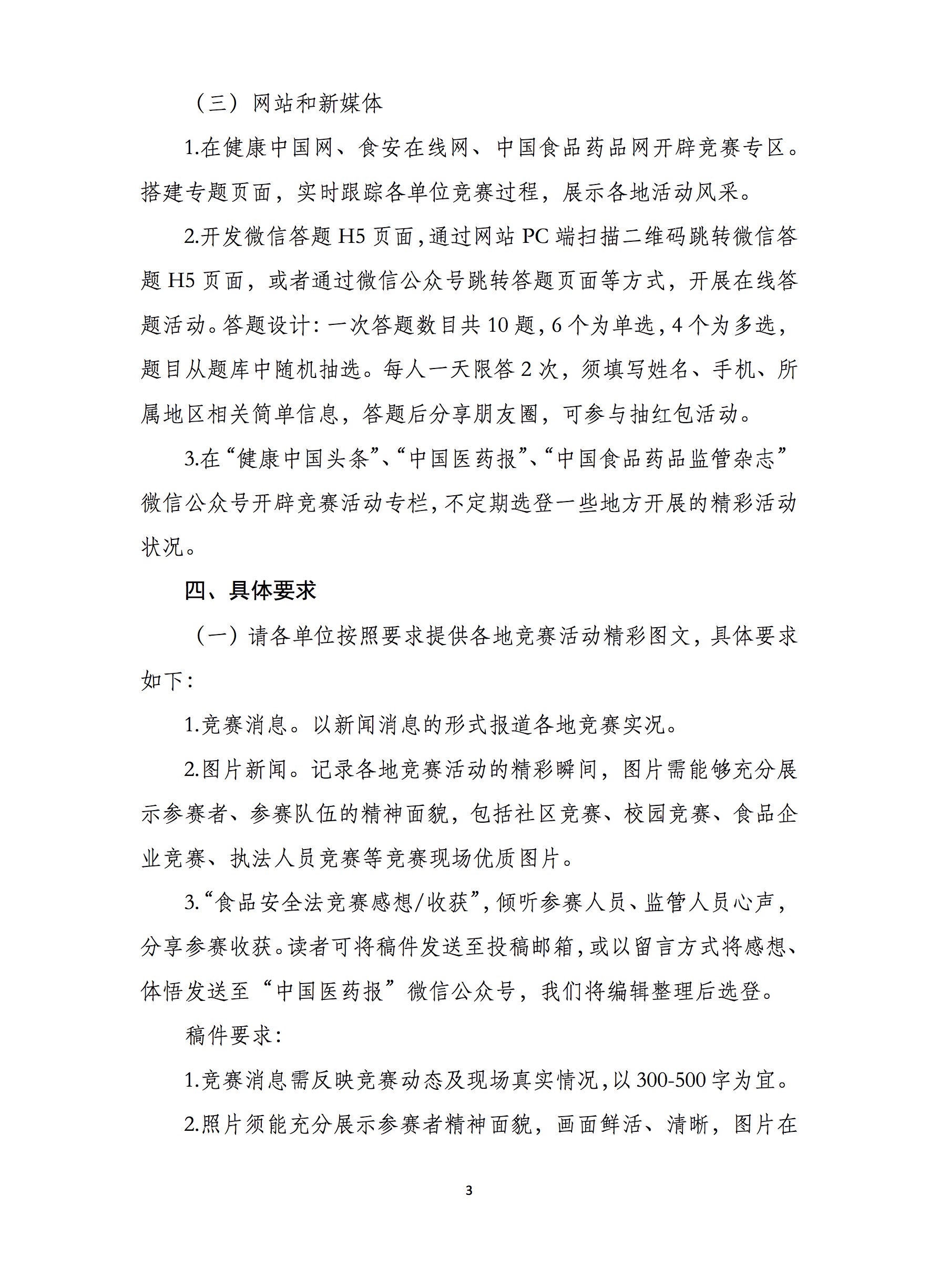 （三）网站和新媒体

1.在健康中国网、食安在线网、中国食品药品网开辟竞赛专区。搭建专题页面，实时跟踪各单位竞赛过程，展示各地活动风采。

2.开发微信答题 H5 页面，通过网站 PC 端扫描二维码跳转微信答题 H5 页面，或者通过微信公众号跳转答题页面等方式，开展在线答题活动。答题设计：一次答题数目共 10 题，6 个为单选，4 个为多选，题目从题库中随机抽选。每人一天限答 2 次，须填写姓名、手机、所属地区相关简单信息，答题后分享朋友圈，可参与抽红包活动。

3.在“健康中国头条”、“中国医药报”、“中国食品药品监管杂志”微信公众号开辟竞赛活动专栏，不定期选登一些地方开展的精彩活动状况。

四、具体要求

（一）请各单位按照要求提供各地竞赛活动精彩图文，具体要求如下：

1.竞赛消息。以新闻消息的形式报道各地竞赛实况。

2.图片新闻。记录各地竞赛活动的精彩瞬间，图片需能够充分展示参赛者、参赛队伍的精神面貌，包括社区竞赛、校园竞赛、食品企业竞赛、执法人员竞赛等竞赛现场优质图片。

3.“食品安全法竞赛感想/收获”，倾听参赛人员、监管人员心声，分享参赛收获。读者可将稿件发送至投稿邮箱，或以留言方式将感想、体悟发送至“中国医药报”微信公众号，我们将编辑整理后选登。

稿件要求：

1.竞赛消息需反映竞赛动态及现场真实情况，以 300-500 字为宜。

2.照片须能充分展示参赛者精神面貌，画面鲜活、清晰，图片在

3